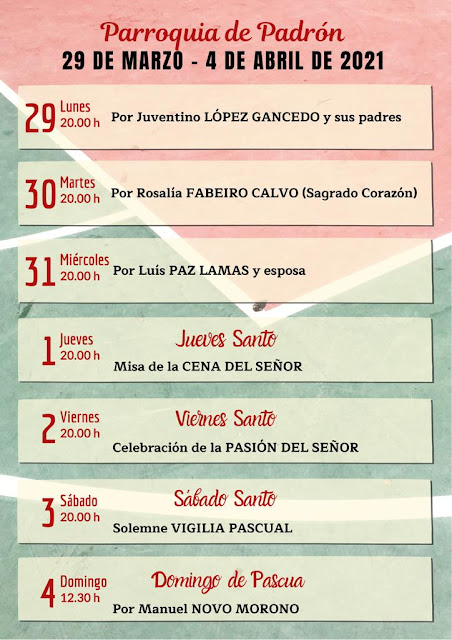 Parroquia de Padrón
29 DE MARZO - 4 DE ABRIL DE 2021

29 Lunes 20.00 h Por Juventino LÓPEZ GANCEDO y sus padres

30 Martes 20.00 h Por Rosalía FABEIRO CALVO (Sagrado Corazón)

31 Miércoles 20.00 h Por Luís PAZ LAMAS y esposa

1 Jueves 20.00 h Jueves Santo
Misa de la CENA DEL SEÑOR

2 Viernes 20.00 h Viernes Santo
Celebración de la PASIÓN DEL SEÑOR

3 Sábado 20.00 h Sábado Santo
Solemne VIGILIA PASCUAL

4 Domingo 12.30 h Domingo de Pascua
Por Manuel NOVO MORONO